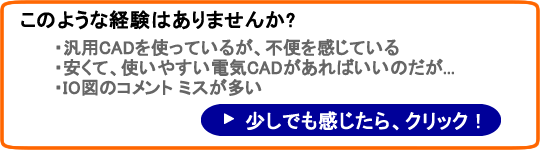 このような経験はありませんか?

・汎用CADを使っているが、不便を感じている
・安くて、使いやすい電気CADがあればいいのだが…
・IO図のコメント ミスが多い

▶ 少しでも感じたら、クリック！